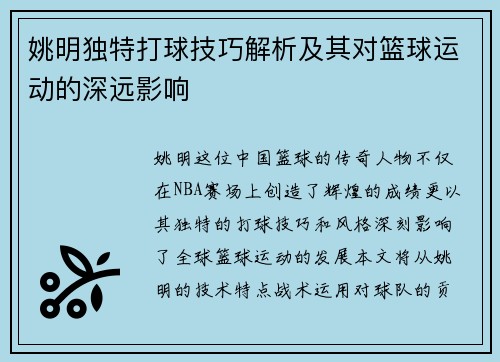 姚明独特打球技巧解析及其对篮球运动的深远影响

姚明这位中国篮球的传奇人物不仅在NBA赛场上创造了辉煌的成绩更以其独特的打球技巧和风格深刻影响了全球篮球运动的发展本文将从姚明的技术特点战术运用对球队的贡